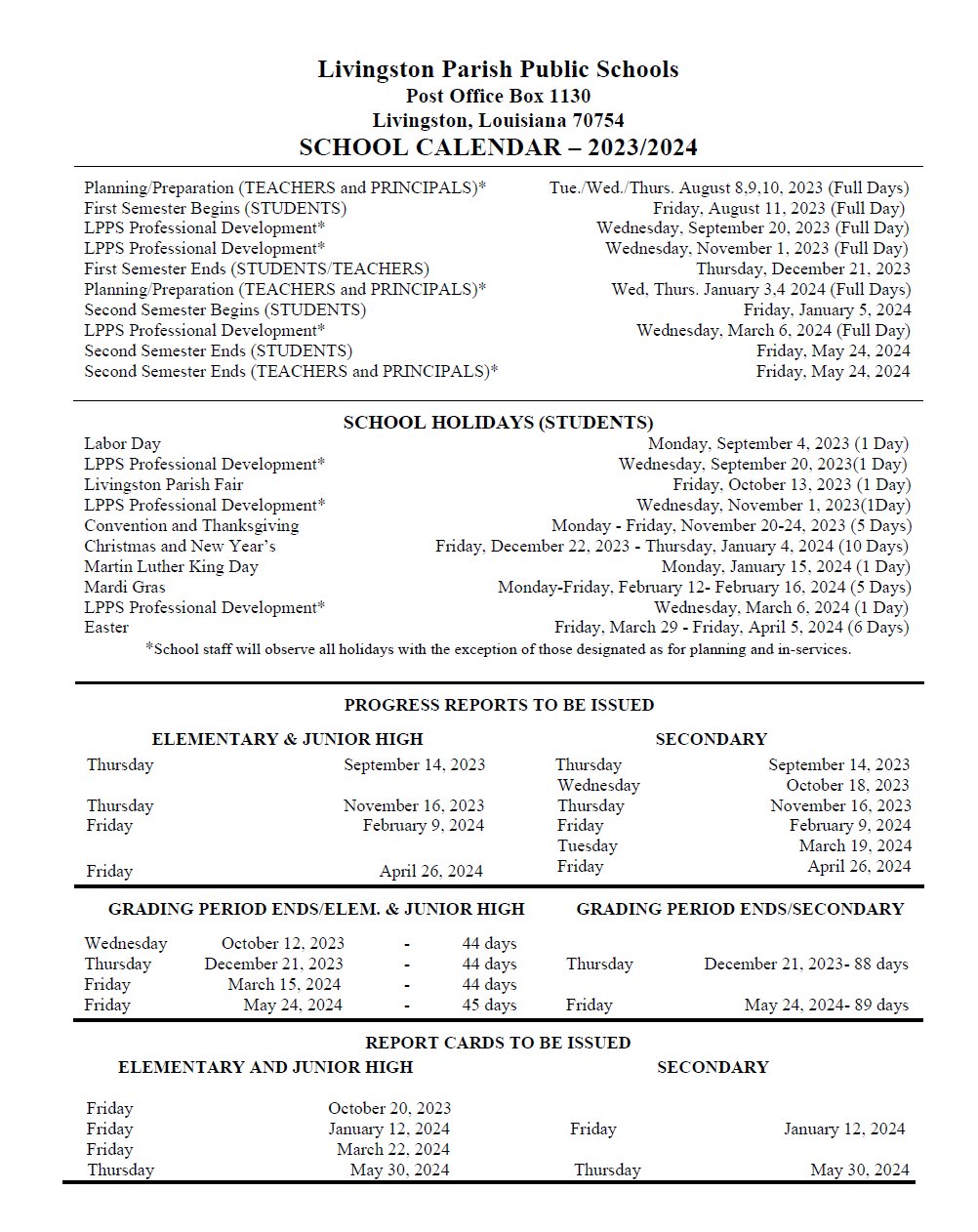 Livingston Parish Public Schools
Post Office Box 1130
Livingston, Louisiana 70754
SCHOOL CALENDAR – 2023/2024

| | |
|---|---|
| Planning/Preparation (TEACHERS and PRINCIPALS)* | Tue./Wed./Thurs. August 8,9,10, 2023 (Full Days) |
| First Semester Begins (STUDENTS) | Friday, August 11, 2023 (Full Day) |
| LPPS Professional Development* | Wednesday, September 20, 2023 (Full Day) |
| LPPS Professional Development* | Wednesday, November 1, 2023 (Full Day) |
| First Semester Ends (STUDENTS/TEACHERS) | Thursday, December 21, 2023 |
| Planning/Preparation (TEACHERS and PRINCIPALS)* | Wed, Thurs. January 3,4 2024 (Full Days) |
| Second Semester Begins (STUDENTS) | Friday, January 5, 2024 |
| LPPS Professional Development* | Wednesday, March 6, 2024 (Full Day) |
| Second Semester Ends (STUDENTS) | Friday, May 24, 2024 |
| Second Semester Ends (TEACHERS and PRINCIPALS)* | Friday, May 24, 2024 |

SCHOOL HOLIDAYS (STUDENTS)

| | |
|---|---|
| Labor Day | Monday, September 4, 2023 (1 Day) |
| LPPS Professional Development* | Wednesday, September 20, 2023(1 Day) |
| Livingston Parish Fair | Friday, October 13, 2023 (1 Day) |
| LPPS Professional Development* | Wednesday, November 1, 2023(1Day) |
| Convention and Thanksgiving | Monday - Friday, November 20-24, 2023 (5 Days) |
| Christmas and New Year's | Friday, December 22, 2023 - Thursday, January 4, 2024 (10 Days) |
| Martin Luther King Day | Monday, January 15, 2024 (1 Day) |
| Mardi Gras | Monday-Friday, February 12- February 16, 2024 (5 Days) |
| LPPS Professional Development* | Wednesday, March 6, 2024 (1 Day) |
| Easter | Friday, March 29 - Friday, April 5, 2024 (6 Days) |

*School staff will observe all holidays with the exception of those designated as for planning and in-services.

PROGRESS REPORTS TO BE ISSUED

ELEMENTARY & JUNIOR HIGH

| | |
|---|---|
| Thursday | September 14, 2023 |
| Thursday | November 16, 2023 |
| Friday | February 9, 2024 |
| Friday | April 26, 2024 |

SECONDARY

| | |
|---|---|
| Thursday | September 14, 2023 |
| Wednesday | October 18, 2023 |
| Thursday | November 16, 2023 |
| Friday | February 9, 2024 |
| Tuesday | March 19, 2024 |
| Friday | April 26, 2024 |

GRADING PERIOD ENDS/ELEM. & JUNIOR HIGH

| | | | |
|---|---|---|---|
| Wednesday | October 12, 2023 | - | 44 days |
| Thursday | December 21, 2023 | - | 44 days |
| Friday | March 15, 2024 | - | 44 days |
| Friday | May 24, 2024 | - | 45 days |

GRADING PERIOD ENDS/SECONDARY

| | |
|---|---|
| Thursday | December 21, 2023- 88 days |
| Friday | May 24, 2024- 89 days |

REPORT CARDS TO BE ISSUED

ELEMENTARY AND JUNIOR HIGH

| | |
|---|---|
| Friday | October 20, 2023 |
| Friday | January 12, 2024 |
| Friday | March 22, 2024 |
| Thursday | May 30, 2024 |

SECONDARY

| | |
|---|---|
| Friday | January 12, 2024 |
| Thursday | May 30, 2024 |